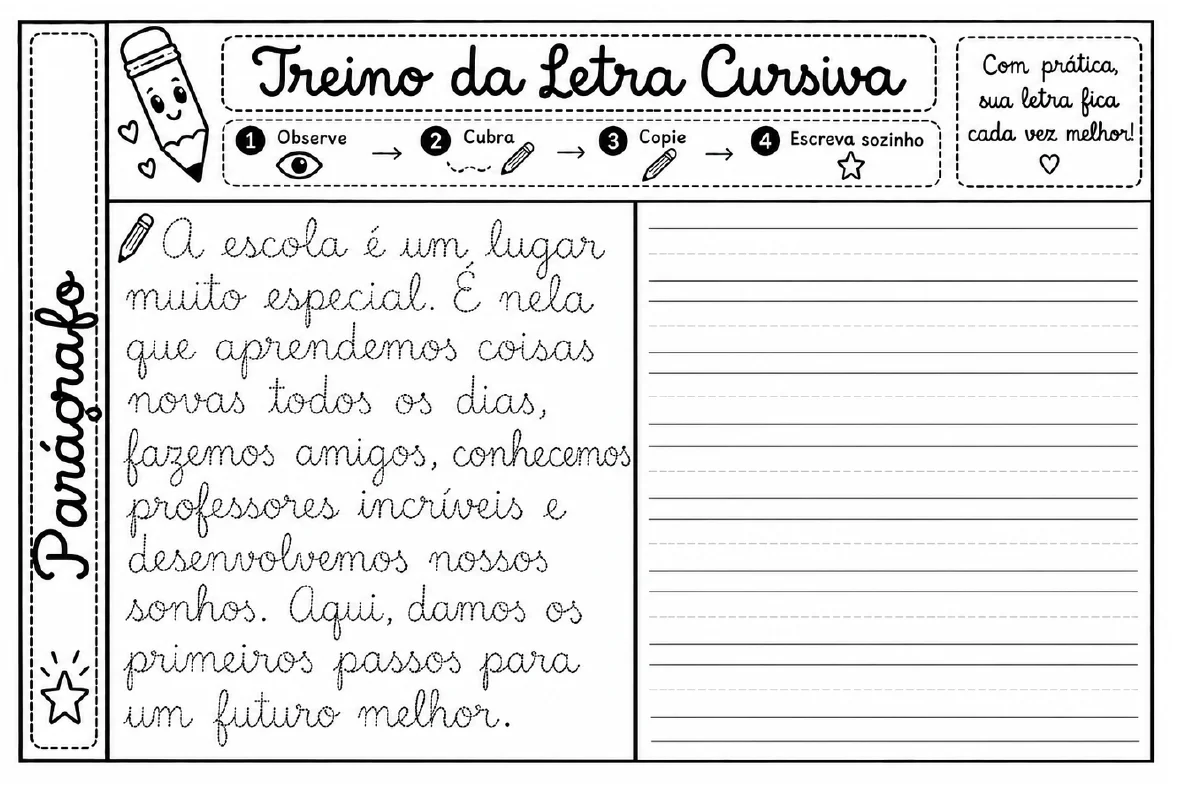 Parágrafo

Treino da Letra Cursiva

1 Observe → 2 Cubra → 3 Copie → 4 Escreva sozinho

Com prática, sua letra fica cada vez melhor!

A escola é um lugar muito especial. É nela que aprendemos coisas novas todos os dias, fazemos amigos, conhecemos professores incríveis e desenvolvemos nossos sonhos. Aqui, damos os primeiros passos para um futuro melhor.